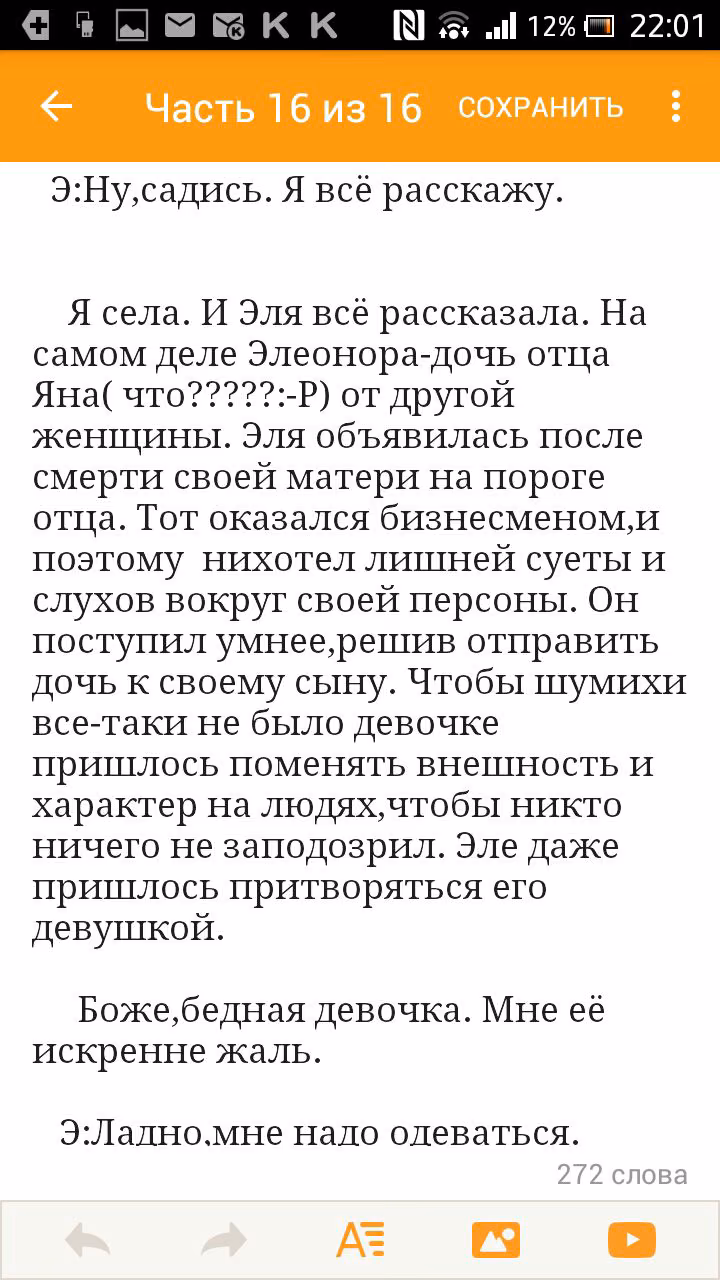 12% 22:01

Часть 16 из 16 СОХРАНИТЬ

Э:Ну,садись. Я всё расскажу.

Я села. И Эля всё рассказала. На самом деле Элеонора-дочь отца Яна( что?????:-Р) от другой женщины. Эля объявилась после смерти своей матери на пороге отца. Тот оказался бизнесменом,и поэтому нихотел лишней суеты и слухов вокруг своей персоны. Он поступил умнее,решив отправить дочь к своему сыну. Чтобы шумихи все-таки не было девочке пришлось поменять внешность и характер на людях,чтобы никто ничего не заподозрил. Эле даже пришлось притворяться его девушкой.

Боже,бедная девочка. Мне её искренне жаль.

Э:Ладно,мне надо одеваться.

272 слова